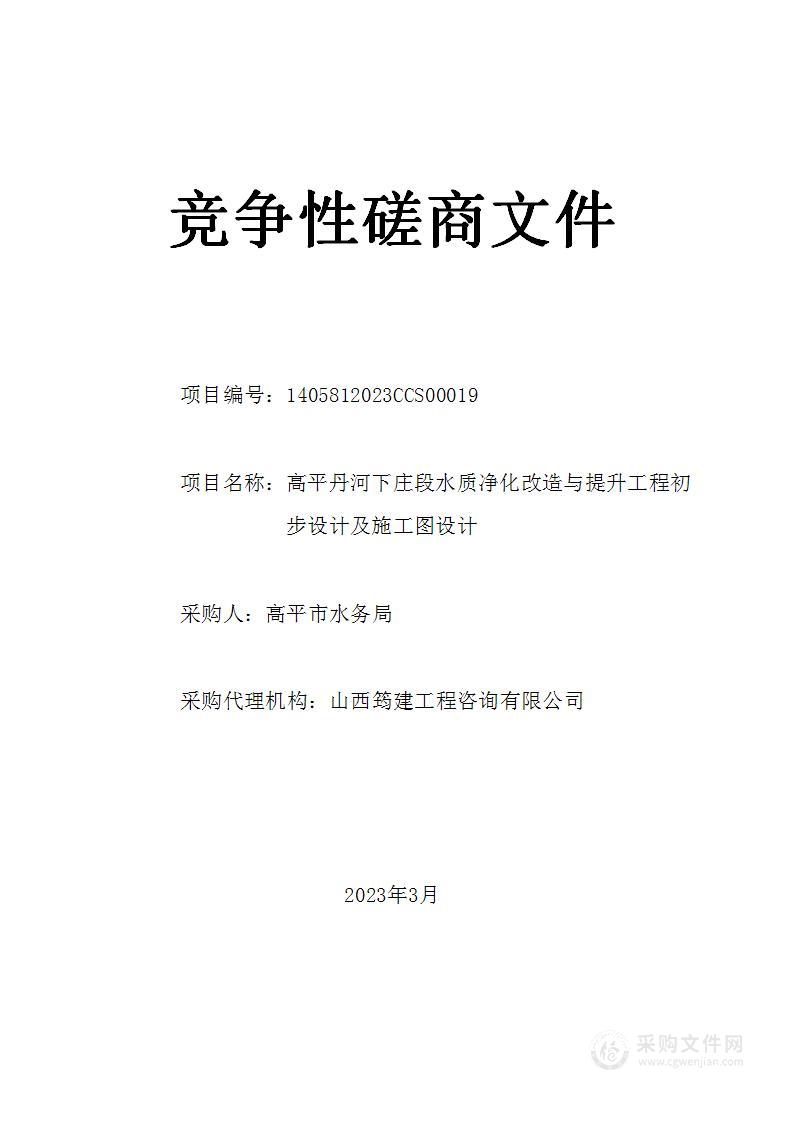 竞争性磋商文件

项目编号：1405812023CCS00019

项目名称：高平丹河下庄段水质净化改造与提升工程初步设计及施工图设计

采购人：高平市水务局

采购代理机构：山西筠建工程咨询有限公司

2023年3月

采购文件网
www.cgwenjian.com